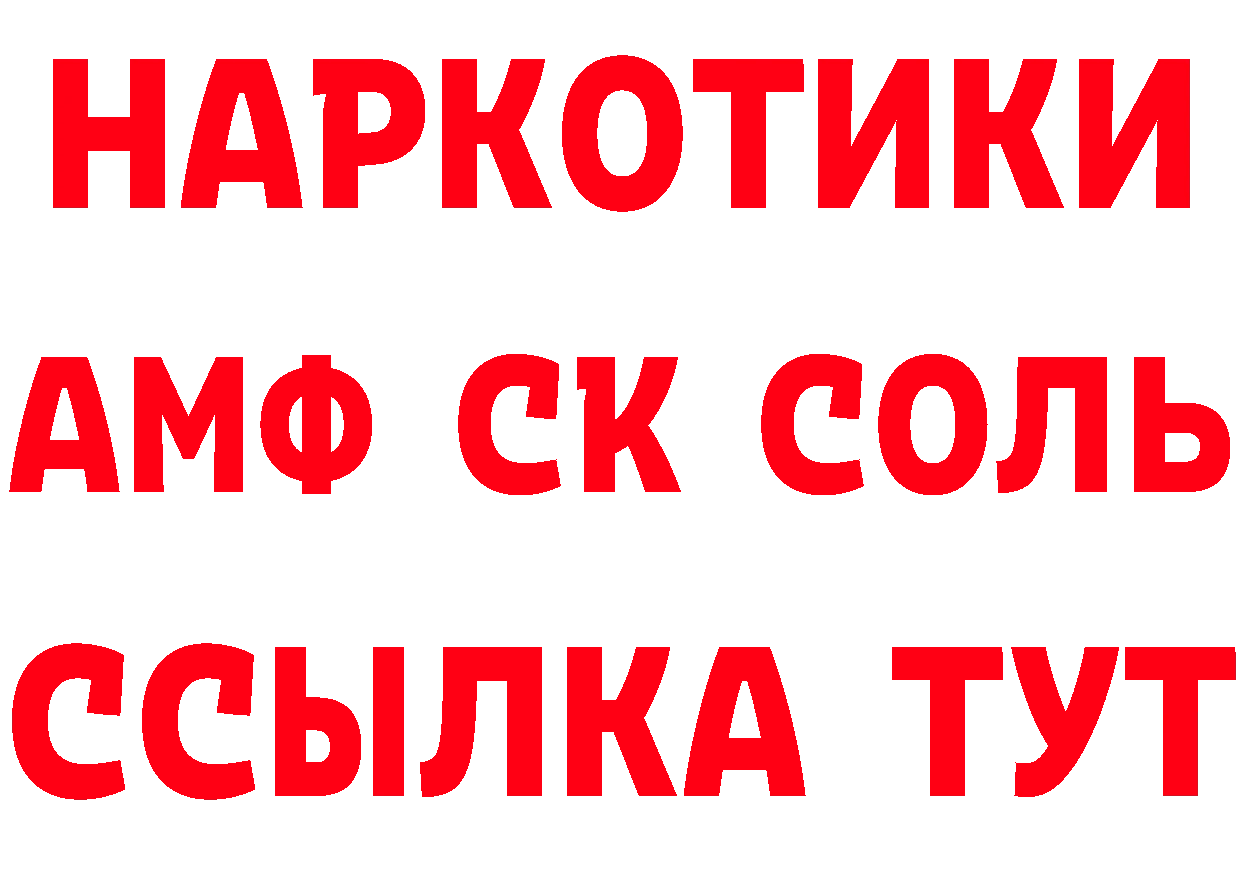 НАРКОТИКИ

АМФ СК СОЛЬ

ССЫЛКА ТУТ